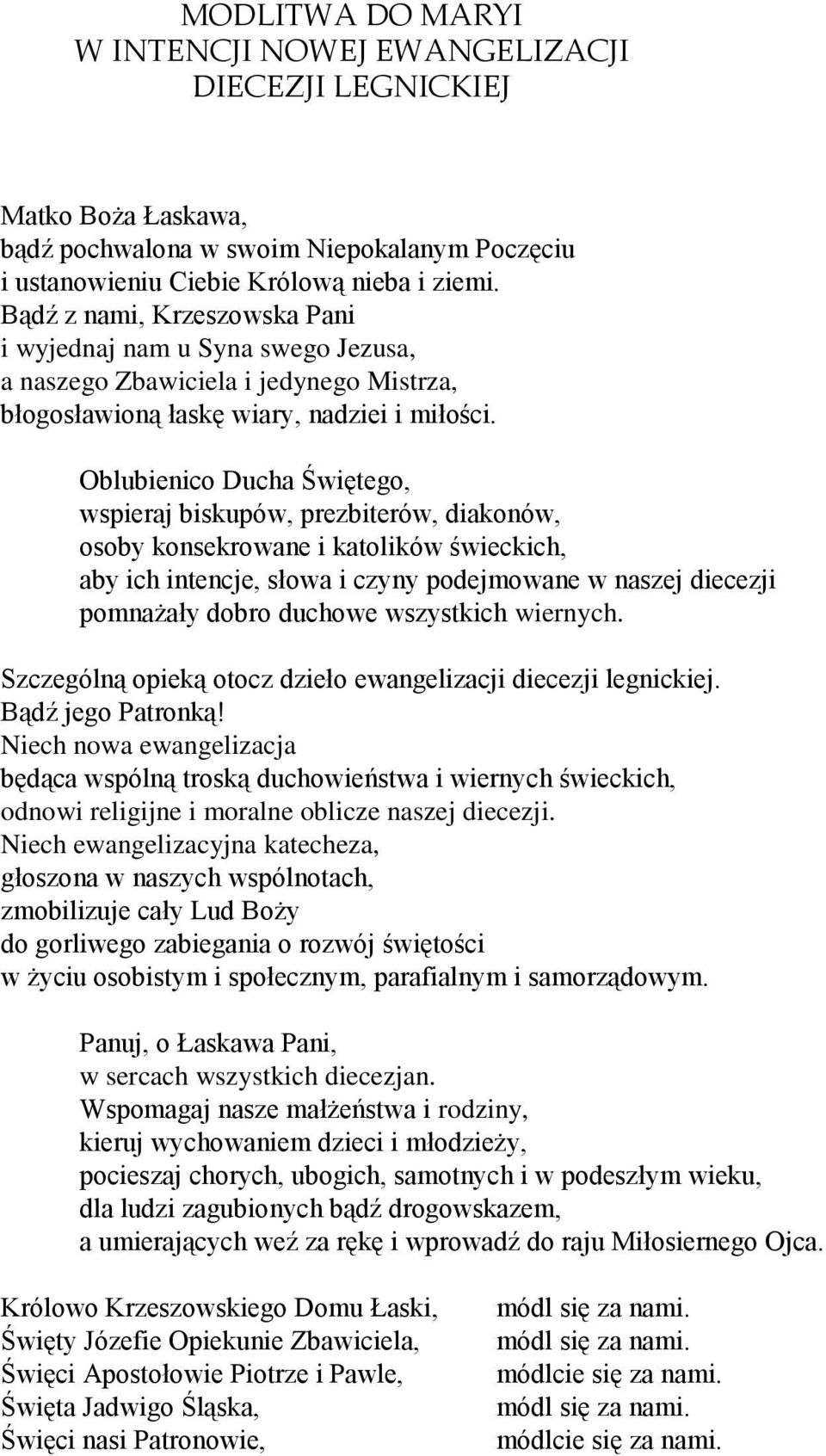 MODLITWA DO MARYI
W INTENCJI NOWEJ EWANGELIZACJI
DIECEZJI LEGNICKIEJ

Matko Boża Łaskawa,
bądź pochwalona w swoim Niepokalanym Poczęciu
i ustanowieniu Ciebie Królową nieba i ziemi.
Bądź z nami, Krzeszowska Pani
i wyjednaj nam u Syna swego Jezusa,
a naszego Zbawiciela i jedynego Mistrza,
błogosławioną łaskę wiary, nadziei i miłości.

Oblubienico Ducha Świętego,
wspieraj biskupów, prezbiterów, diakonów,
osoby konsekrowane i katolików świeckich,
aby ich intencje, słowa i czyny podejmowane w naszej diecezji
pomnażały dobro duchowe wszystkich wiernych.

Szczególną opieką otocz dzieło ewangelizacji diecezji legnickiej.
Bądź jego Patronką!
Niech nowa ewangelizacja
będąca wspólną troską duchowieństwa i wiernych świeckich,
odnowi religijne i moralne oblicze naszej diecezji.
Niech ewangelizacyjna katecheza,
głoszona w naszych wspólnotach,
zmobilizuje cały Lud Boży
do gorliwego zabiegania o rozwój świętości
w życiu osobistym i społecznym, parafialnym i samorządowym.

Panuj, o Łaskawa Pani,
w sercach wszystkich diecezjan.
Wspomagaj nasze małżeństwa i rodziny,
kieruj wychowaniem dzieci i młodzieży,
pocieszaj chorych, ubogich, samotnych i w podeszłym wieku,
dla ludzi zagubionych bądź drogowskazem,
a umierających weź za rękę i wprowadź do raju Miłosiernego Ojca.

Królowo Krzeszowskiego Domu Łaski, módl się za nami.
Święty Józefie Opiekunie Zbawiciela, módl się za nami.
Święci Apostołowie Piotrze i Pawle, módlcie się za nami.
Święta Jadwigo Śląska, módl się za nami.
Święci nasi Patronowie, módlcie się za nami.